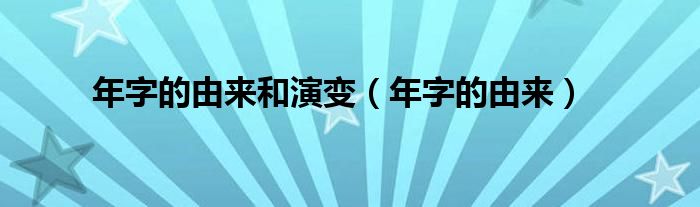 年字的由来和演变（年字的由来）